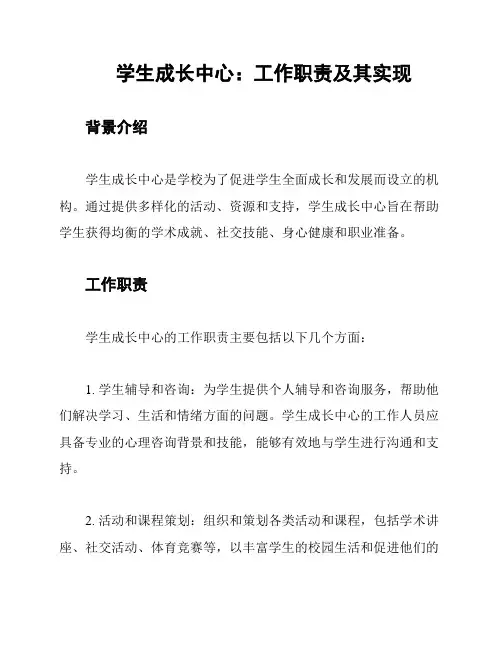 学生成长中心：工作职责及其实现

背景介绍

学生成长中心是学校为了促进学生全面成长和发展而设立的机构。通过提供多样化的活动、资源和支持，学生成长中心旨在帮助学生获得均衡的学术成就、社交技能、身心健康和职业准备。

工作职责

学生成长中心的工作职责主要包括以下几个方面：

1. 学生辅导和咨询：为学生提供个人辅导和咨询服务，帮助他们解决学习、生活和情绪方面的问题。学生成长中心的工作人员应具备专业的心理咨询背景和技能，能够有效地与学生进行沟通和支持。

2. 活动和课程策划：组织和策划各类活动和课程，包括学术讲座、社交活动、体育竞赛等，以丰富学生的校园生活和促进他们的